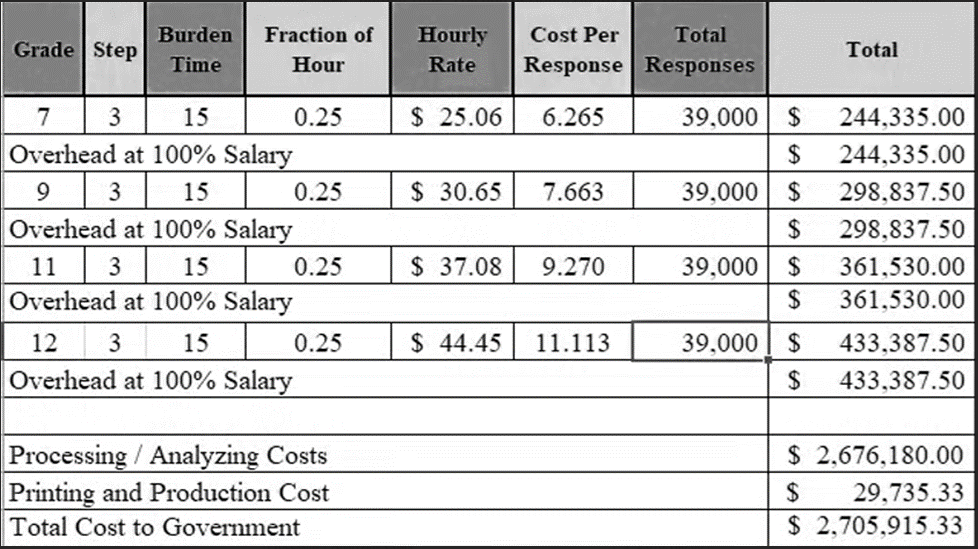 | Grade | Step | Burden Time | Fraction of Hour | Hourly Rate | Cost Per Response | Total Responses | Total |
|---|---|---|---|---|---|---|---|
| 7 | 3 | 15 | 0.25 | \$ 25.06 | 6.265 | 39,000 | \$ 244,335.00 |
| Overhead at 100% Salary | | | | | | | \$ 244,335.00 |
| 9 | 3 | 15 | 0.25 | \$ 30.65 | 7.663 | 39,000 | \$ 298,837.50 |
| Overhead at 100% Salary | | | | | | | \$ 298,837.50 |
| 11 | 3 | 15 | 0.25 | \$ 37.08 | 9.270 | 39,000 | \$ 361,530.00 |
| Overhead at 100% Salary | | | | | | | \$ 361,530.00 |
| 12 | 3 | 15 | 0.25 | \$ 44.45 | 11.113 | 39,000 | \$ 433,387.50 |
| Overhead at 100% Salary | | | | | | | \$ 433,387.50 |
| | | | | | | | |
| Processing / Analyzing Costs | | | | | | | \$ 2,676,180.00 |
| Printing and Production Cost | | | | | | | \$ 29,735.33 |
| Total Cost to Government | | | | | | | \$ 2,705,915.33 |